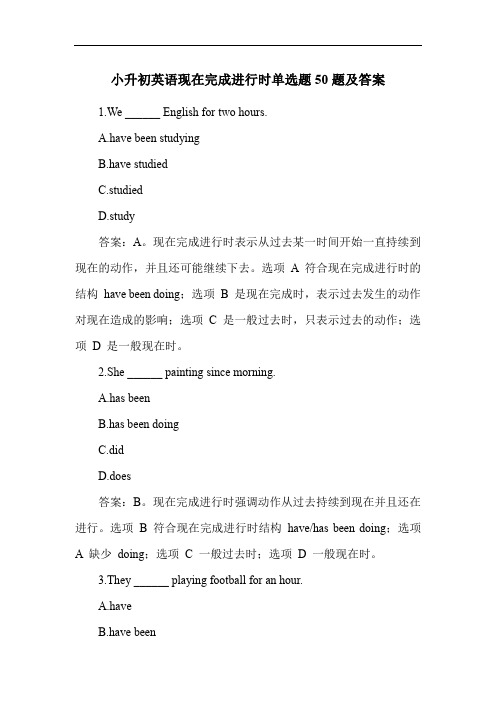 小升初英语现在完成进行时单选题 50 题及答案

1.We ______ English for two hours.

A.have been studying

B.have studied

C.studied

D.study

答案：A。现在完成进行时表示从过去某一时间开始一直持续到现在的动作，并且还可能继续下去。选项 A 符合现在完成进行时的结构 have been doing；选项 B 是现在完成时，表示过去发生的动作对现在造成的影响；选项 C 是一般过去时，只表示过去的动作；选项 D 是一般现在时。

2.She ______ painting since morning.

A.has been

B.has been doing

C.did

D.does

答案：B。现在完成进行时强调动作从过去持续到现在并且还在进行。选项 B 符合现在完成进行时结构 have/has been doing；选项 A 缺少 doing；选项 C 一般过去时；选项 D 一般现在时。

3.They ______ playing football for an hour.

A.have

B.have been